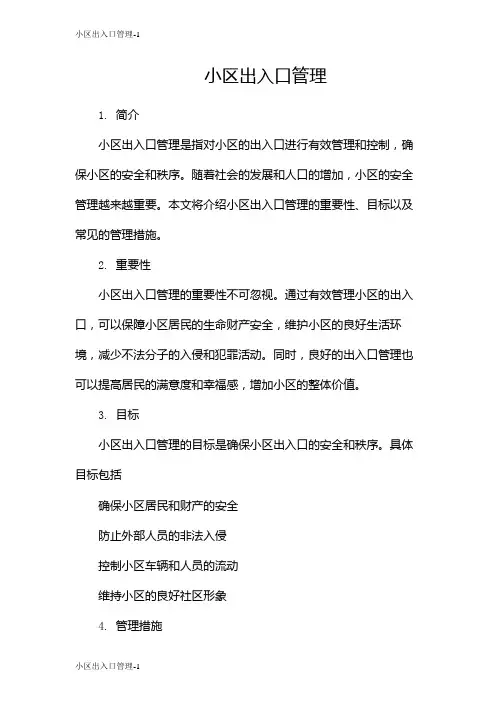 小区出入口管理-1

小区出入口管理

1. 简介

小区出入口管理是指对小区的出入口进行有效管理和控制，确保小区的安全和秩序。随着社会的发展和人口的增加，小区的安全管理越来越重要。本文将介绍小区出入口管理的重要性、目标以及常见的管理措施。

2. 重要性

小区出入口管理的重要性不可忽视。通过有效管理小区的出入口，可以保障小区居民的生命财产安全，维护小区的良好生活环境，减少不法分子的入侵和犯罪活动。同时，良好的出入口管理也可以提高居民的满意度和幸福感，增加小区的整体价值。

3. 目标

小区出入口管理的目标是确保小区出入口的安全和秩序。具体目标包括

确保小区居民和财产的安全

防止外部人员的非法入侵

控制小区车辆和人员的流动

维持小区的良好社区形象

4. 管理措施

小区出入口管理-1